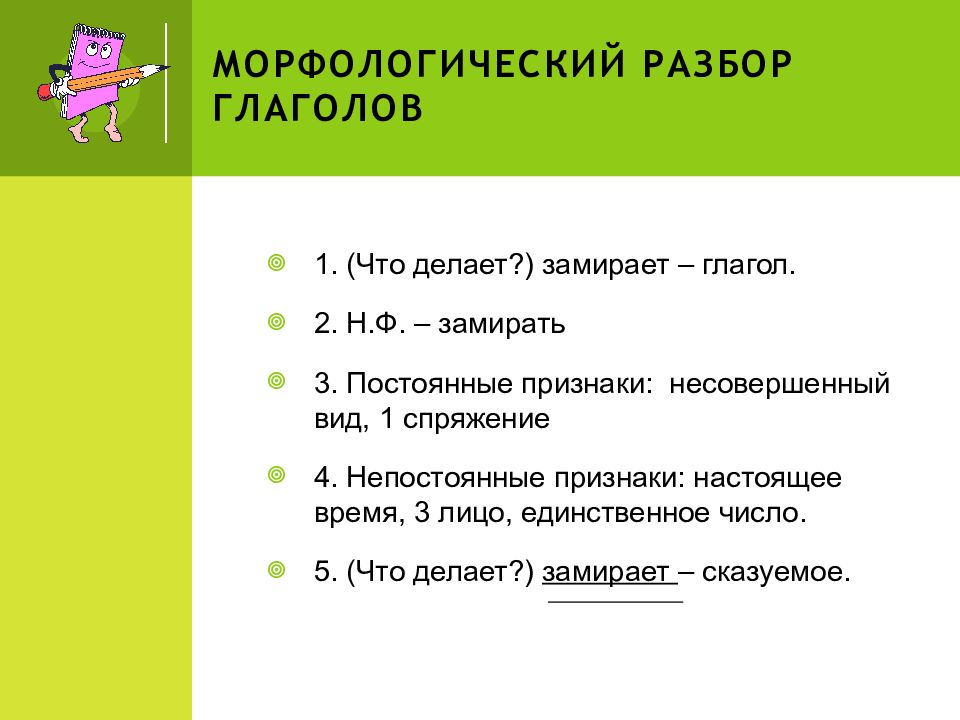 МОРФОЛОГИЧЕСКИЙ РАЗБОР ГЛАГОЛОВ

1. (Что делает?) замирает – глагол.

2. Н.Ф. – замирать

3. Постоянные признаки: несовершенный вид, 1 спряжение

4. Непостоянные признаки: настоящее время, 3 лицо, единственное число.

5. (Что делает?) замирает – сказуемое.